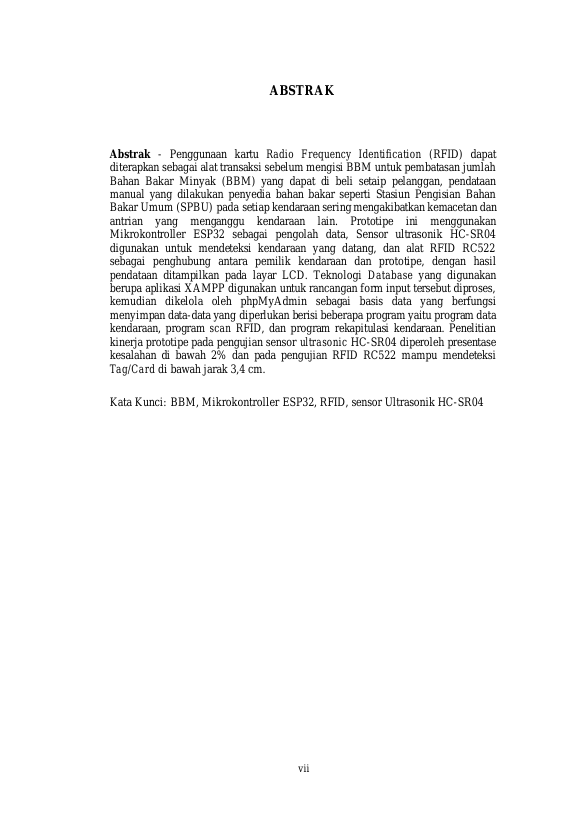 ABSTRAK

Abstrak - Penggunaan kartu Radio Frequency Identification (RFID) dapat diterapkan sebagai alat transaksi sebelum mengisi BBM untuk pembatasan jumlah Bahan Bakar Minyak (BBM) yang dapat di beli setaip pelanggan, pendataan manual yang dilakukan penyedia bahan bakar seperti Stasiun Pengisian Bahan Bakar Umum (SPBU) pada setiap kendaraan sering mengakibatkan kemacetan dan antrian yang menganggu kendaraan lain. Prototipe ini menggunakan Mikrokontroller ESP32 sebagai pengolah data, Sensor ultrasonik HC-SR04 digunakan untuk mendeteksi kendaraan yang datang, dan alat RFID RC522 sebagai penghubung antara pemilik kendaraan dan prototipe, dengan hasil pendataan ditampilkan pada layar LCD. Teknologi Database yang digunakan berupa aplikasi XAMPP digunakan untuk rancangan form input tersebut diproses, kemudian dikelola oleh phpMyAdmin sebagai basis data yang berfungsi menyimpan data-data yang diperlukan berisi beberapa program yaitu program data kendaraan, program scan RFID, dan program rekapitulasi kendaraan. Penelitian kinerja prototipe pada pengujian sensor ultrasonic HC-SR04 diperoleh presentase kesalahan di bawah 2% dan pada pengujian RFID RC522 mampu mendeteksi Tag/Card di bawah jarak 3,4 cm.

Kata Kunci: BBM, Mikrokontroller ESP32, RFID, sensor Ultrasonik HC-SR04

vii